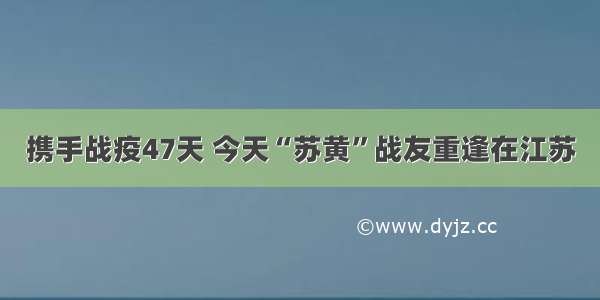 携手战疫47天 今天“苏黄”战友重逢在江苏

©www.dyjz.cc